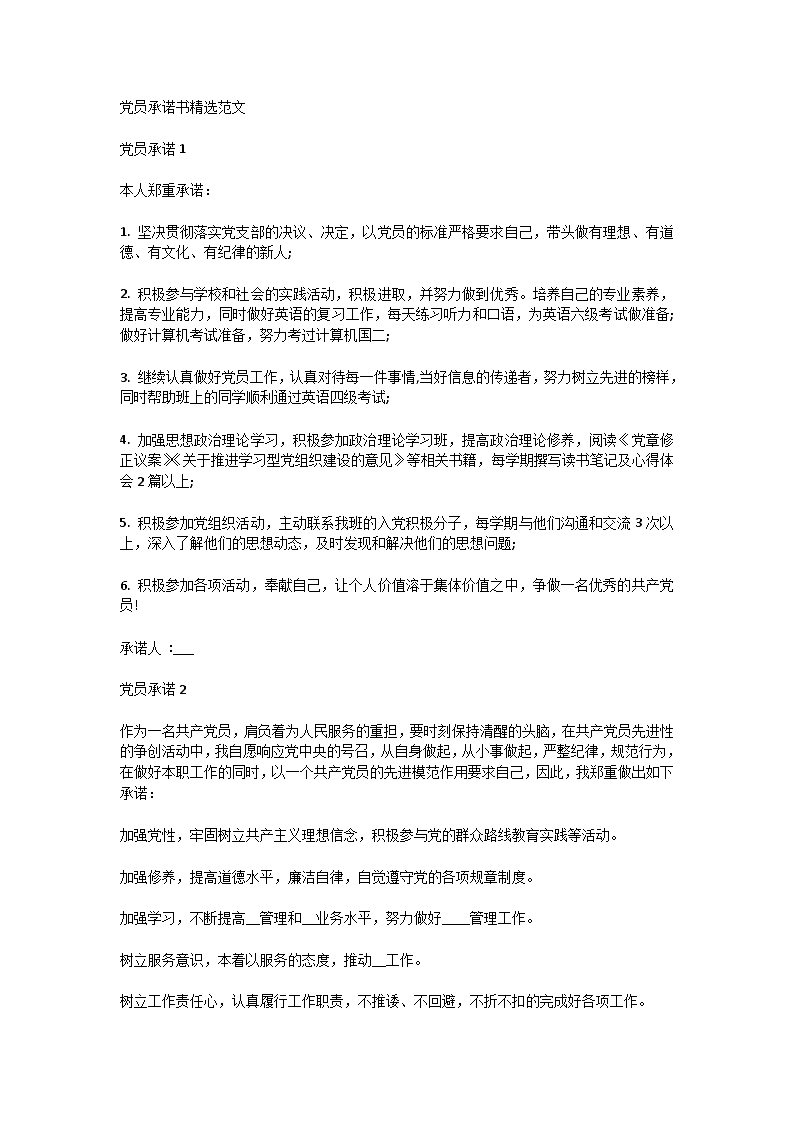 党员承诺书精选范文

党员承诺 1

本人郑重承诺：

1. 坚决贯彻落实党支部的决议、决定，以党员的标准严格要求自己，带头做有理想、有道德、有文化、有纪律的新人；

2. 积极参与学校和社会的实践活动，积极进取，并努力做到优秀。培养自己的专业素养，提高专业能力，同时做好英语的复习工作，每天练习听力和口语，为英语六级考试做准备；做好计算机考试准备，努力考过计算机国二；

3. 继续认真做好党员工作，认真对待每一件事情,当好信息的传递者，努力树立先进的榜样，同时帮助班上的同学顺利通过英语四级考试；

4. 加强思想政治理论学习，积极参加政治理论学习班，提高政治理论修养，阅读《党章修正议案》《关于推进学习型党组织建设的意见》等相关书籍，每学期撰写读书笔记及心得体会 2 篇以上；

5. 积极参加党组织活动，主动联系我班的入党积极分子，每学期与他们沟通和交流 3 次以上，深入了解他们的思想动态，及时发现和解决他们的思想问题；

6. 积极参加各项活动，奉献自己，让个人价值溶于集体价值之中，争做一名优秀的共产党员!

承诺人 ：___

党员承诺 2

作为一名共产党员，肩负着为人民服务的重担，要时刻保持清醒的头脑，在共产党员先进性的争创活动中，我自愿响应党中央的号召，从自身做起，从小事做起，严整纪律，规范行为，在做好本职工作的同时，以一个共产党员的先进模范作用要求自己，因此，我郑重做出如下承诺：

加强党性，牢固树立共产主义理想信念，积极参与党的群众路线教育实践等活动。

加强修养，提高道德水平，廉洁自律，自觉遵守党的各项规章制度。

加强学习，不断提高__管理和__业务水平，努力做好____管理工作。

树立服务意识，本着以服务的态度，推动__工作。

树立工作责任心，认真履行工作职责，不推诿、不回避，不折不扣的完成好各项工作。